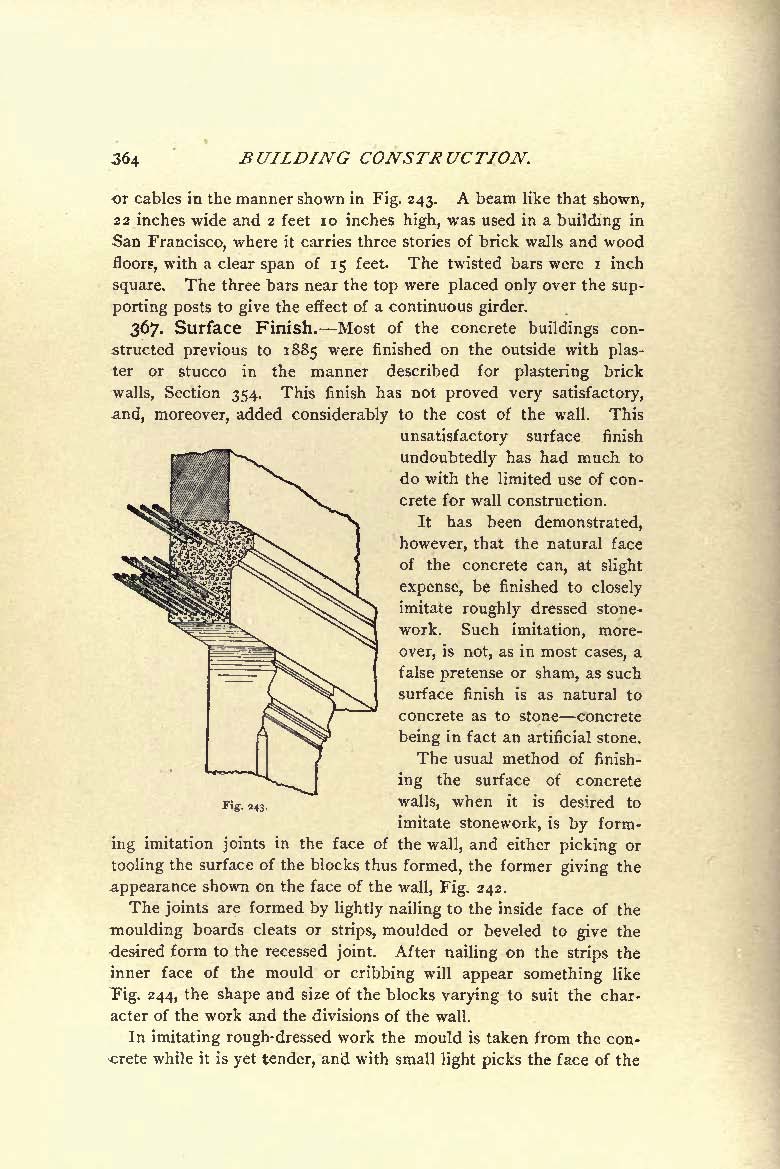 364 BUILDING CONSTRUCTION.

or cables in the manner shown in Fig. 243. A beam like that shown, 22 inches wide and 2 feet 10 inches high, was used in a building in San Francisco, where it carries three stories of brick walls and wood floors, with a clear span of 15 feet. The twisted bars were 1 inch square. The three bars near the top were placed only over the supporting posts to give the effect of a continuous girder.

367. Surface Finish.—Most of the concrete buildings constructed previous to 1885 were finished on the outside with plaster or stucco in the manner described for plastering brick walls, Section 354. This finish has not proved very satisfactory, and, moreover, added considerably to the cost of the wall. This unsatisfactory surface finish undoubtedly has had much to do with the limited use of concrete for wall construction.

It has been demonstrated, however, that the natural face of the concrete can, at slight expense, be finished to closely imitate roughly dressed stonework. Such imitation, moreover, is not, as in most cases, a false pretense or sham, as such surface finish is as natural to concrete as to stone—concrete being in fact an artificial stone.

Fig. 243.

The usual method of finishing the surface of concrete walls, when it is desired to imitate stonework, is by forming imitation joints in the face of the wall, and either picking or tooling the surface of the blocks thus formed, the former giving the appearance shown on the face of the wall, Fig. 242.

The joints are formed by lightly nailing to the inside face of the moulding boards cleats or strips, moulded or beveled to give the desired form to the recessed joint. After nailing on the strips the inner face of the mould or cribbing will appear something like Fig. 244, the shape and size of the blocks varying to suit the character of the work and the divisions of the wall.

In imitating rough-dressed work the mould is taken from the concrete while it is yet tender, and with small light picks the face of the